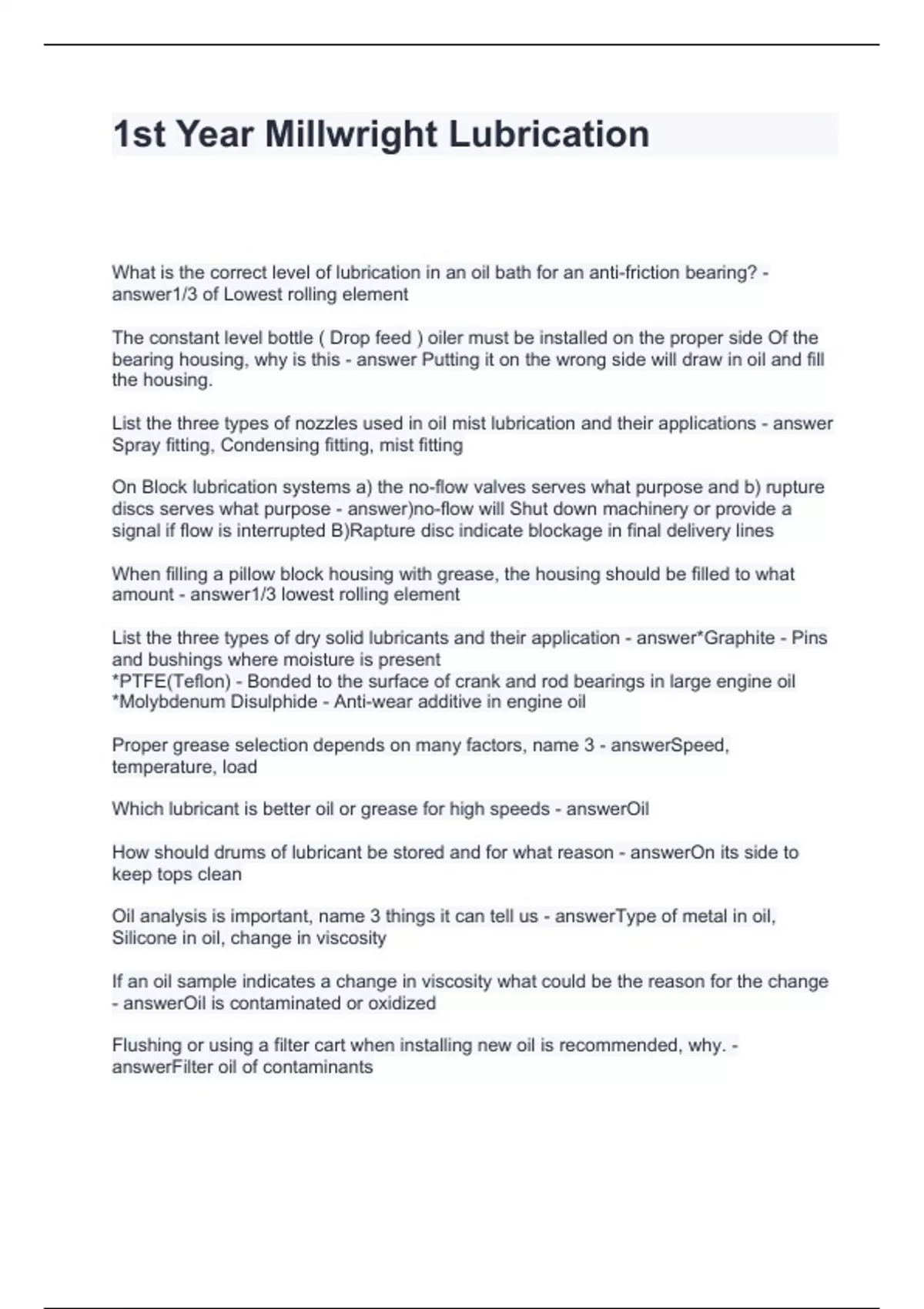 1st Year Millwright Lubrication

What is the correct level of lubrication in an oil bath for an anti-friction bearing? - answer1/3 of Lowest rolling element

The constant level bottle ( Drop feed ) oiler must be installed on the proper side Of the bearing housing, why is this - answer Putting it on the wrong side will draw in oil and fill the housing.

List the three types of nozzles used in oil mist lubrication and their applications - answer Spray fitting, Condensing fitting, mist fitting

On Block lubrication systems a) the no-flow valves serves what purpose and b) rupture discs serves what purpose - answer)no-flow will Shut down machinery or provide a signal if flow is interrupted B)Rapture disc indicate blockage in final delivery lines

When filling a pillow block housing with grease, the housing should be filled to what amount - answer1/3 lowest rolling element

List the three types of dry solid lubricants and their application - answer*Graphite - Pins and bushings where moisture is present
*PTFE(Teflon) - Bonded to the surface of crank and rod bearings in large engine oil
*Molybdenum Disulphide - Anti-wear additive in engine oil

Proper grease selection depends on many factors, name 3 - answerSpeed, temperature, load

Which lubricant is better oil or grease for high speeds - answerOil

How should drums of lubricant be stored and for what reason - answerOn its side to keep tops clean

Oil analysis is important, name 3 things it can tell us - answerType of metal in oil, Silicone in oil, change in viscosity

If an oil sample indicates a change in viscosity what could be the reason for the change - answerOil is contaminated or oxidized

Flushing or using a filter cart when installing new oil is recommended, why. - answerFilter oil of contaminants